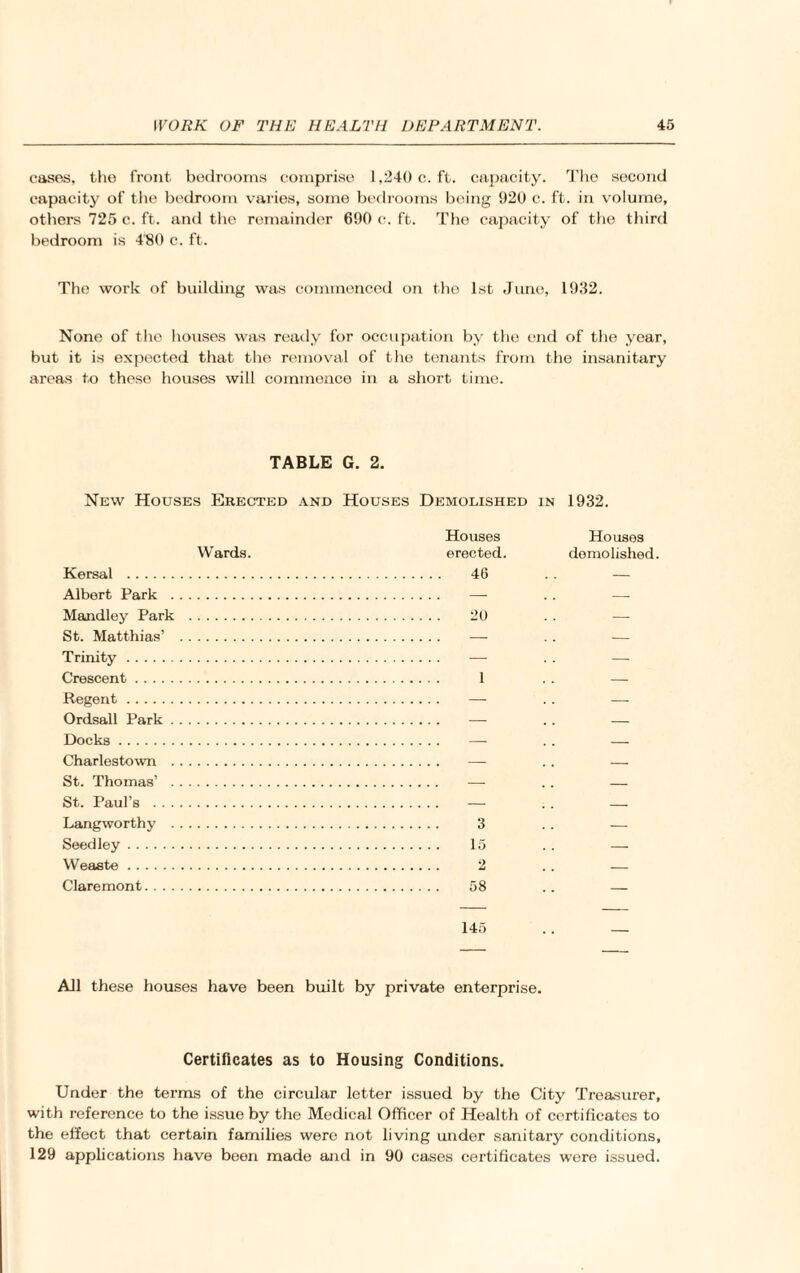 WORK OF THE HEALTH DEPARTMENT. 45

cases, the front bedrooms comprise 1,240 c. ft. capacity. The second capacity of the bedroom varies, some bedrooms being 920 c. ft. in volume, others 725 c. ft. and the remainder 690 c. ft. The capacity of the third bedroom is 480 c. ft.

The work of building was commenced on the 1st June, 1932.

None of the houses was ready for occupation by the end of the year, but it is expected that the removal of the tenants from the insanitary areas to these houses will commence in a short time.

TABLE G. 2.

New Houses Erected and Houses Demolished in 1932.

| Wards. | Houses erected. | Houses demolished. |
|---|---|---|
| Kersal | 46 | — |
| Albert Park | — | — |
| Mandley Park | 20 | — |
| St. Matthias' | — | — |
| Trinity | — | — |
| Crescent | 1 | — |
| Regent | — | — |
| Ordsall Park | — | — |
| Docks | — | — |
| Charlestown | — | — |
| St. Thomas' | — | — |
| St. Paul's | — | — |
| Langworthy | 3 | — |
| Seedley | 15 | — |
| Weaste | 2 | — |
| Claremont | 58 | — |
| | 145 | — |

All these houses have been built by private enterprise.

Certificates as to Housing Conditions.

Under the terms of the circular letter issued by the City Treasurer, with reference to the issue by the Medical Officer of Health of certificates to the effect that certain families were not living under sanitary conditions, 129 applications have been made and in 90 cases certificates were issued.